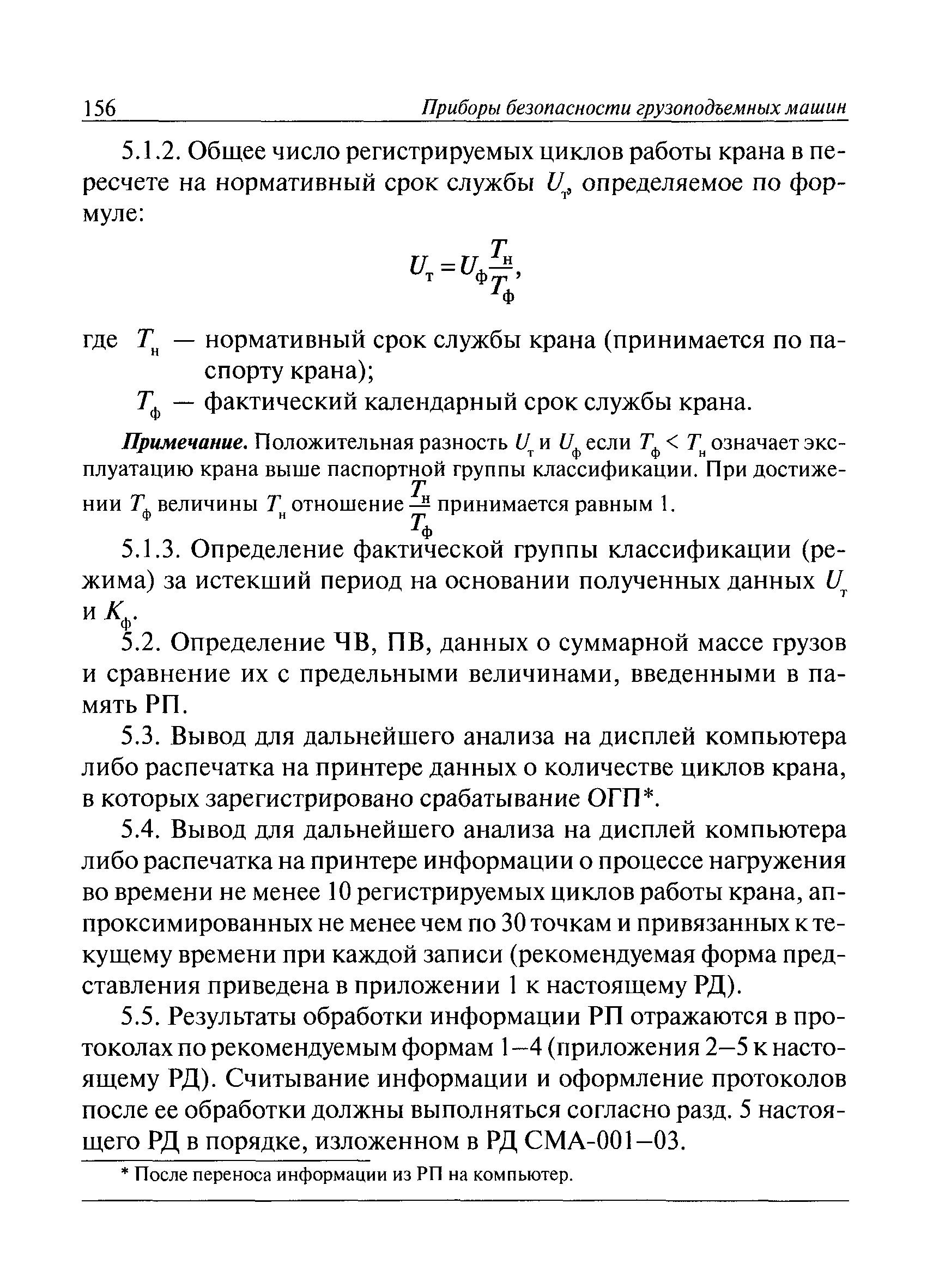 156 Приборы безопасности грузоподъемных машин

5.1.2. Общее число регистрируемых циклов работы крана в пересчете на нормативный срок службы $U_т$, определяемое по формуле:

$U_т = U_ф \frac{T_н}{T_ф}$,

где $T_н$ — нормативный срок службы крана (принимается по паспорту крана);

$T_ф$ — фактический календарный срок службы крана.

Примечание. Положительная разность $U_т$ и $U_ф$ если $T_ф < T_н$ означает эксплуатацию крана выше паспортной группы классификации. При достижении $T_ф$ величины $T_н$ отношение $\frac{T_н}{T_ф}$ принимается равным 1.

5.1.3. Определение фактической группы классификации (режима) за истекший период на основании полученных данных $U_т$ и $K_ф$.

5.2. Определение ЧВ, ПВ, данных о суммарной массе грузов и сравнение их с предельными величинами, введенными в память РП.

5.3. Вывод для дальнейшего анализа на дисплей компьютера либо распечатка на принтере данных о количестве циклов крана, в которых зарегистрировано срабатывание ОГП*.

5.4. Вывод для дальнейшего анализа на дисплей компьютера либо распечатка на принтере информации о процессе нагружения во времени не менее 10 регистрируемых циклов работы крана, аппроксимированных не менее чем по 30 точкам и привязанных к текущему времени при каждой записи (рекомендуемая форма представления приведена в приложении 1 к настоящему РД).

5.5. Результаты обработки информации РП отражаются в протоколах по рекомендуемым формам 1—4 (приложения 2—5 к настоящему РД). Считывание информации и оформление протоколов после ее обработки должны выполняться согласно разд. 5 настоящего РД в порядке, изложенном в РД СМА-001—03.

* После переноса информации из РП на компьютер.